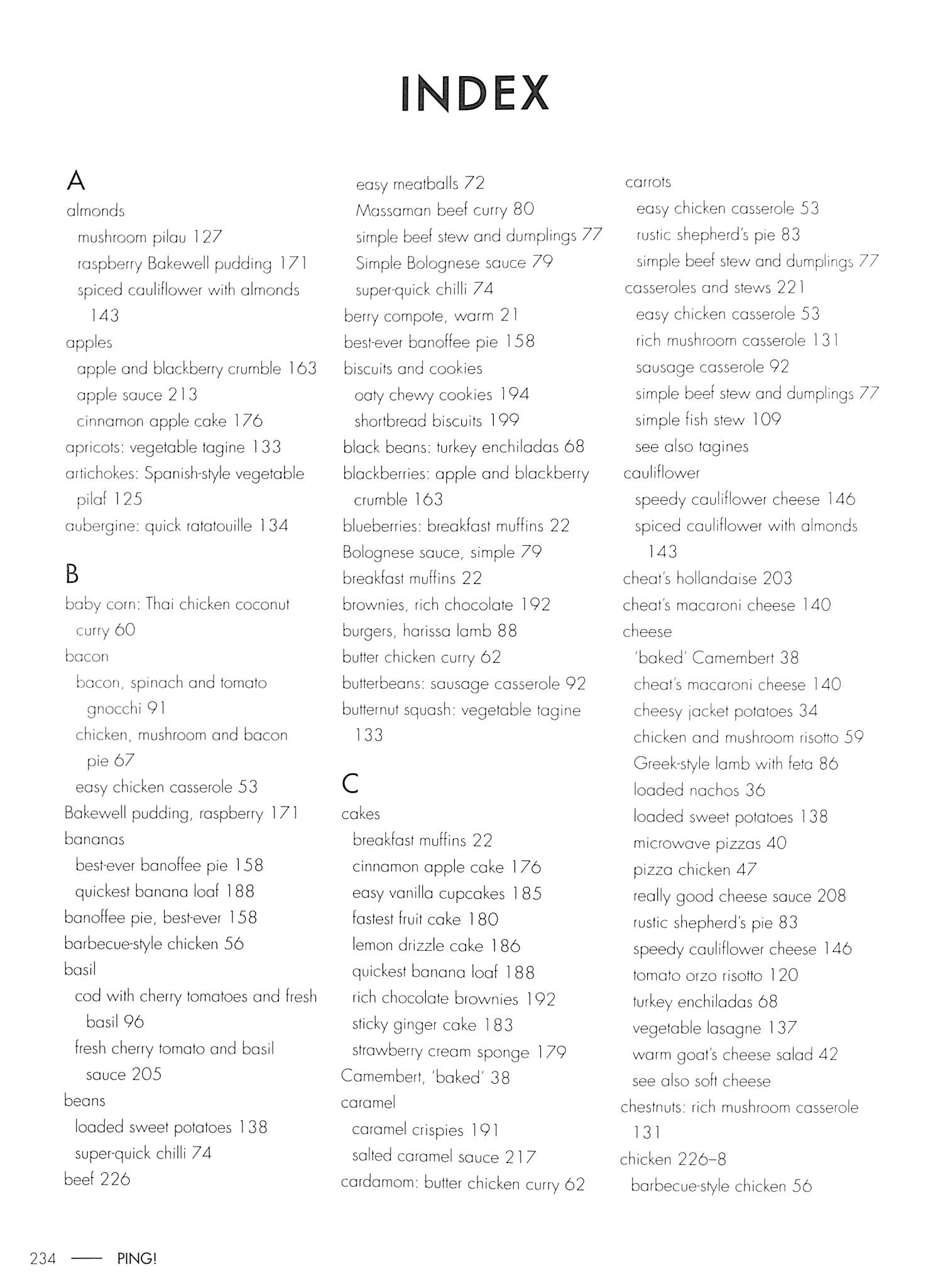 INDEX

A
almonds
mushroom pilau 127
raspberry Bakewell pudding 171
spiced cauliflower with almonds 143
apples
apple and blackberry crumble 163
apple sauce 213
cinnamon apple cake 176
apricots: vegetable tagine 133
artichokes: Spanish-style vegetable pilaf 125
aubergine: quick ratatouille 134

B
baby corn: Thai chicken coconut curry 60
bacon
bacon, spinach and tomato gnocchi 91
chicken, mushroom and bacon pie 67
easy chicken casserole 53
Bakewell pudding, raspberry 171
bananas
best-ever banoffee pie 158
quickest banana loaf 188
banoffee pie, best-ever 158
barbecue-style chicken 56
basil
cod with cherry tomatoes and fresh basil 96
fresh cherry tomato and basil sauce 205
beans
loaded sweet potatoes 138
super-quick chilli 74
beef 226
easy meatballs 72
Massaman beef curry 80
simple beef stew and dumplings 77
Simple Bolognese sauce 79
super-quick chilli 74
berry compote, warm 21
best-ever banoffee pie 158
biscuits and cookies
oaty chewy cookies 194
shortbread biscuits 199
black beans: turkey enchiladas 68
blackberries: apple and blackberry crumble 163
blueberries: breakfast muffins 22
Bolognese sauce, simple 79
breakfast muffins 22
brownies, rich chocolate 192
burgers, harissa lamb 88
butter chicken curry 62
butterbeans: sausage casserole 92
butternut squash: vegetable tagine 133

C
cakes
breakfast muffins 22
cinnamon apple cake 176
easy vanilla cupcakes 185
fastest fruit cake 180
lemon drizzle cake 186
quickest banana loaf 188
rich chocolate brownies 192
sticky ginger cake 183
strawberry cream sponge 179
Camembert, 'baked' 38
caramel
caramel crispies 191
salted caramel sauce 217
cardamom: butter chicken curry 62
carrots
easy chicken casserole 53
rustic shepherd's pie 83
simple beef stew and dumplings 77
casseroles and stews 221
easy chicken casserole 53
rich mushroom casserole 131
sausage casserole 92
simple beef stew and dumplings 77
simple fish stew 109
see also tagines
cauliflower
speedy cauliflower cheese 146
spiced cauliflower with almonds 143
cheat's hollandaise 203
cheat's macaroni cheese 140
cheese
'baked' Camembert 38
cheat's macaroni cheese 140
cheesy jacket potatoes 34
chicken and mushroom risotto 59
Greek-style lamb with feta 86
loaded nachos 36
loaded sweet potatoes 138
microwave pizzas 40
pizza chicken 47
really good cheese sauce 208
rustic shepherd's pie 83
speedy cauliflower cheese 146
tomato orzo risotto 120
turkey enchiladas 68
vegetable lasagne 137
warm goat's cheese salad 42
see also soft cheese
chestnuts: rich mushroom casserole 131
chicken 226–8
barbecue-style chicken 56

234 —— PING!